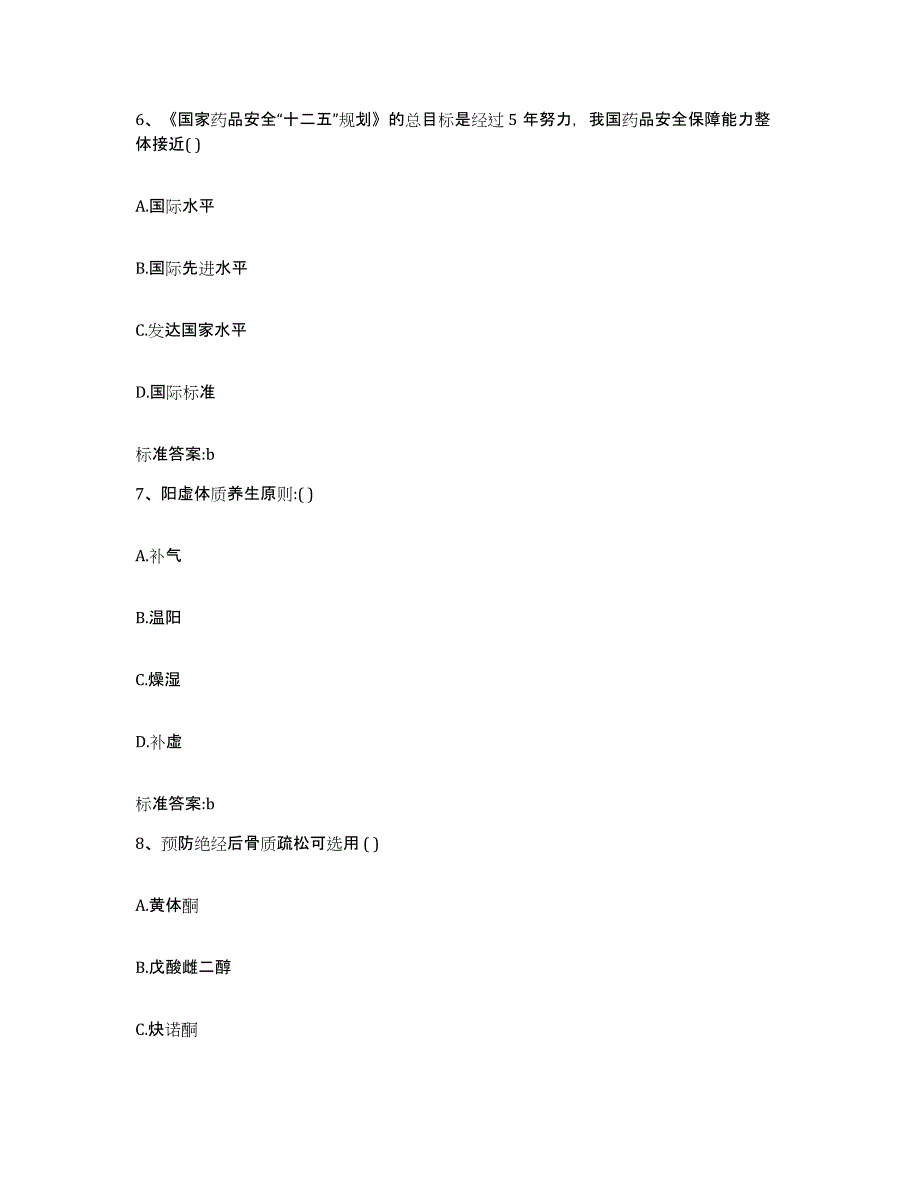 6、《国家药品安全“十二五”规划》的总目标是经过 5 年努力，我国药品安全保障能力整体接近( )

A.国际水平

B.国际先进水平

C.发达国家水平

D.国际标准

标准答案:b

7、阳虚体质养生原则:( )

A.补气

B.温阳

C.燥湿

D.补虚

标准答案:b

8、预防绝经后骨质疏松可选用 ( )

A.黄体酮

B.戊酸雌二醇

C.炔诺酮